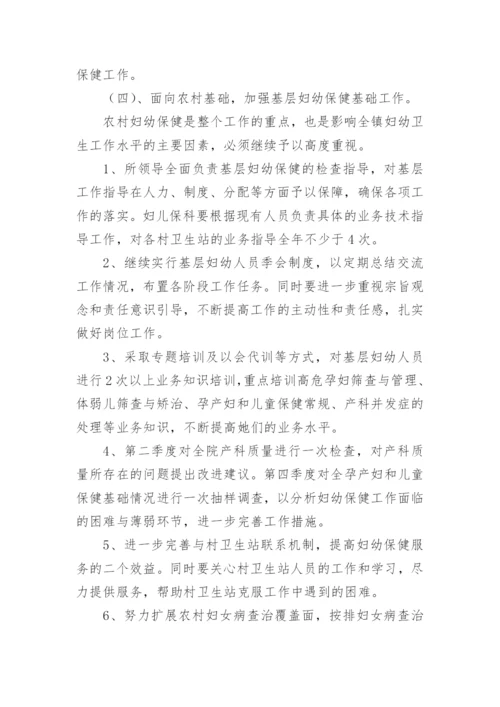 保健工作。

（四）、面向农村基础，加强基层妇幼保健基础工作。

农村妇幼保健是整个工作的重点，也是影响全镇妇幼卫生工作水平的主要因素，必须继续予以高度重视。

1、所领导全面负责基层妇幼保健的检查指导，对基层工作指导在人力、制度、分配等方面予以保障，确保各项工作的落实。妇儿保科要根据现有人员负责具体的业务技术指导工作，对各村卫生站的业务指导全年不少于4次。

2、继续实行基层妇幼人员季会制度，以定期总结交流工作情况，布置各阶段工作任务。同时要进一步重视宗旨观念和责任意识引导，不断提高工作的主动性和责任感，扎实做好岗位工作。

3、采取专题培训及以会代训等方式，对基层妇幼人员进行2次以上业务知识培训，重点培训高危孕妇筛查与管理、体弱儿筛查与矫治、孕产妇和儿童保健常规、产科并发症的处理等业务知识，不断提高她们的业务水平。

4、第二季度对全院产科质量进行一次检查，对产科质量所存在的问题提出改进建议。第四季度对全孕产妇和儿童保健基础情况进行一次抽样调查，以分析妇幼保健工作面临的困难与薄弱环节，进一步完善工作措施。

5、进一步完善与村卫生站联系机制，提高妇幼保健服务的二个效益。同时要关心村卫生站人员的工作和学习，尽力提供服务，帮助村卫生站克服工作中遇到的困难。

6、努力扩展农村妇女病查治覆盖面，按排妇女病查治